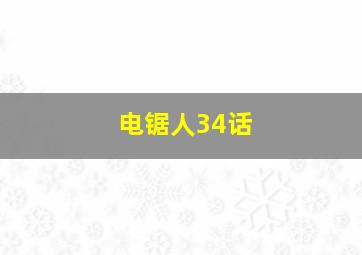 电锯人34话